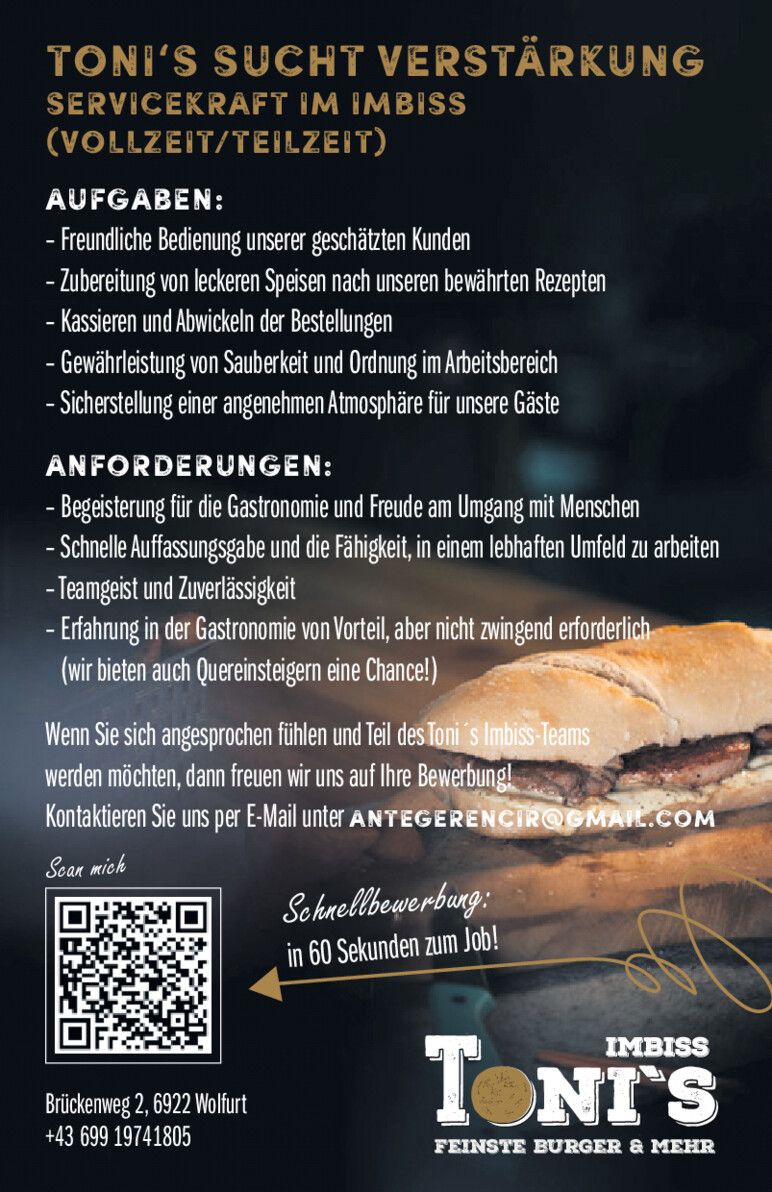 TONI'S SUCHT VERSTÄRKUNG
SERVICEKRAFT IM IMBISS
(VOLLZEIT/TEILZEIT)

AUFGABEN:
- Freundliche Bedienung unserer geschätzten Kunden
- Zubereitung von leckeren Speisen nach unseren bewährten Rezepten
- Kassieren und Abwickeln der Bestellungen
- Gewährleistung von Sauberkeit und Ordnung im Arbeitsbereich
- Sicherstellung einer angenehmen Atmosphäre für unsere Gäste

ANFORDERUNGEN:
- Begeisterung für die Gastronomie und Freude am Umgang mit Menschen
- Schnelle Auffassungsgabe und die Fähigkeit, in einem lebhaften Umfeld zu arbeiten
- Teamgeist und Zuverlässigkeit
- Erfahrung in der Gastronomie von Vorteil, aber nicht zwingend erforderlich (wir bieten auch Quereinsteigern eine Chance!)

Wenn Sie sich angesprochen fühlen und Teil des Toni´s Imbiss-Teams werden möchten, dann freuen wir uns auf Ihre Bewerbung!
Kontaktieren Sie uns per E-Mail unter ANTEGERENCIR@GMAIL.COM

Scan mich

Schnellbewerbung:
in 60 Sekunden zum Job!

Brückenweg 2, 6922 Wolfurt
+43 699 19741805

IMBISS
TONI'S
FEINSTE BURGER & MEHR